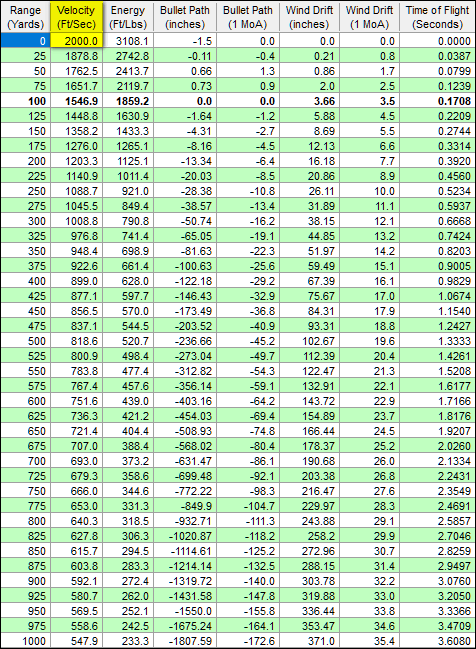 | Range (Yards) | Velocity (Ft/Sec) | Energy (Ft/Lbs) | Bullet Path (inches) | Bullet Path (1 MoA) | Wind Drift (inches) | Wind Drift (1 MoA) | Time of Flight (Seconds) |
|---|---|---|---|---|---|---|---|
| 0 | 2000.0 | 3108.1 | -1.5 | 0.0 | 0.0 | 0.0 | 0.0000 |
| 25 | 1878.8 | 2742.8 | -0.11 | -0.4 | 0.21 | 0.8 | 0.0387 |
| 50 | 1762.5 | 2413.7 | 0.66 | 1.3 | 0.86 | 1.7 | 0.0799 |
| 75 | 1651.7 | 2119.7 | 0.73 | 0.9 | 2.0 | 2.5 | 0.1239 |
| **100** | **1546.9** | **1859.2** | **0.0** | **0.0** | **3.66** | **3.5** | **0.1708** |
| 125 | 1448.8 | 1630.9 | -1.64 | -1.2 | 5.88 | 4.5 | 0.2209 |
| 150 | 1358.2 | 1433.3 | -4.31 | -2.7 | 8.69 | 5.5 | 0.2744 |
| 175 | 1276.0 | 1265.1 | -8.16 | -4.5 | 12.13 | 6.6 | 0.3314 |
| 200 | 1203.3 | 1125.1 | -13.34 | -6.4 | 16.18 | 7.7 | 0.3920 |
| 225 | 1140.9 | 1011.4 | -20.03 | -8.5 | 20.86 | 8.9 | 0.4560 |
| 250 | 1088.7 | 921.0 | -28.38 | -10.8 | 26.11 | 10.0 | 0.5234 |
| 275 | 1045.5 | 849.4 | -38.57 | -13.4 | 31.89 | 11.1 | 0.5937 |
| 300 | 1008.8 | 790.8 | -50.74 | -16.2 | 38.15 | 12.1 | 0.6668 |
| 325 | 976.8 | 741.4 | -65.05 | -19.1 | 44.85 | 13.2 | 0.7424 |
| 350 | 948.4 | 698.9 | -81.63 | -22.3 | 51.97 | 14.2 | 0.8203 |
| 375 | 922.6 | 661.4 | -100.63 | -25.6 | 59.49 | 15.1 | 0.9005 |
| 400 | 899.0 | 628.0 | -122.18 | -29.2 | 67.39 | 16.1 | 0.9829 |
| 425 | 877.1 | 597.7 | -146.43 | -32.9 | 75.67 | 17.0 | 1.0674 |
| 450 | 856.5 | 570.0 | -173.49 | -36.8 | 84.31 | 17.9 | 1.1540 |
| 475 | 837.1 | 544.5 | -203.52 | -40.9 | 93.31 | 18.8 | 1.2427 |
| 500 | 818.6 | 520.7 | -236.66 | -45.2 | 102.67 | 19.6 | 1.3333 |
| 525 | 800.9 | 498.4 | -273.04 | -49.7 | 112.39 | 20.4 | 1.4261 |
| 550 | 783.8 | 477.4 | -312.82 | -54.3 | 122.47 | 21.3 | 1.5208 |
| 575 | 767.4 | 457.6 | -356.14 | -59.1 | 132.91 | 22.1 | 1.6177 |
| 600 | 751.6 | 439.0 | -403.16 | -64.2 | 143.72 | 22.9 | 1.7166 |
| 625 | 736.3 | 421.2 | -454.03 | -69.4 | 154.89 | 23.7 | 1.8176 |
| 650 | 721.4 | 404.4 | -508.93 | -74.8 | 166.44 | 24.5 | 1.9207 |
| 675 | 707.0 | 388.4 | -568.02 | -80.4 | 178.37 | 25.2 | 2.0260 |
| 700 | 693.0 | 373.2 | -631.47 | -86.1 | 190.68 | 26.0 | 2.1334 |
| 725 | 679.3 | 358.6 | -699.48 | -92.1 | 203.38 | 26.8 | 2.2431 |
| 750 | 666.0 | 344.6 | -772.22 | -98.3 | 216.47 | 27.6 | 2.3549 |
| 775 | 653.0 | 331.3 | -849.9 | -104.7 | 229.97 | 28.3 | 2.4691 |
| 800 | 640.3 | 318.5 | -932.71 | -111.3 | 243.88 | 29.1 | 2.5857 |
| 825 | 627.8 | 306.3 | -1020.87 | -118.2 | 258.2 | 29.9 | 2.7046 |
| 850 | 615.7 | 294.5 | -1114.61 | -125.2 | 272.96 | 30.7 | 2.8259 |
| 875 | 603.8 | 283.3 | -1214.14 | -132.5 | 288.15 | 31.4 | 2.9497 |
| 900 | 592.1 | 272.4 | -1319.72 | -140.0 | 303.78 | 32.2 | 3.0760 |
| 925 | 580.7 | 262.0 | -1431.58 | -147.8 | 319.88 | 33.0 | 3.2050 |
| 950 | 569.5 | 252.1 | -1550.0 | -155.8 | 336.44 | 33.8 | 3.3366 |
| 975 | 558.6 | 242.5 | -1675.24 | -164.1 | 353.47 | 34.6 | 3.4709 |
| 1000 | 547.9 | 233.3 | -1807.59 | -172.6 | 371.0 | 35.4 | 3.6080 |